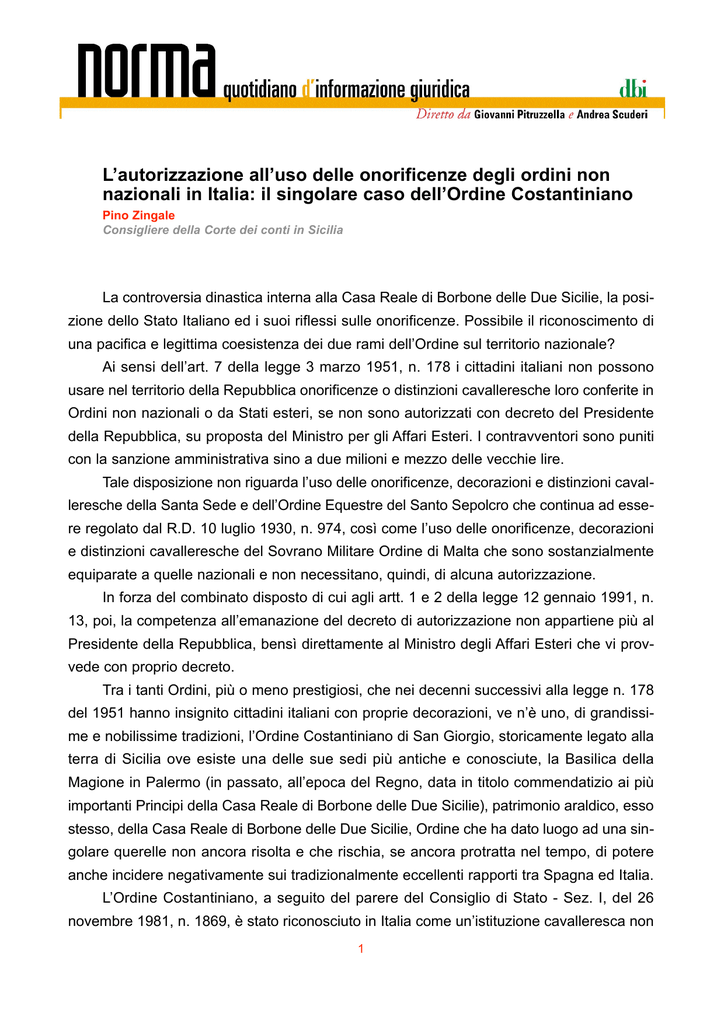 norma quotidiano d'informazione giuridica

dbi

Diretto da Giovanni Pitruzzella e Andrea Scuderi

L'autorizzazione all'uso delle onorificenze degli ordini non nazionali in Italia: il singolare caso dell'Ordine Costantiniano

Pino Zingale

Consigliere della Corte dei conti in Sicilia

La controversia dinastica interna alla Casa Reale di Borbone delle Due Sicilie, la posizione dello Stato Italiano ed i suoi riflessi sulle onorificenze. Possibile il riconoscimento di una pacifica e legittima coesistenza dei due rami dell'Ordine sul territorio nazionale?

Ai sensi dell'art. 7 della legge 3 marzo 1951, n. 178 i cittadini italiani non possono usare nel territorio della Repubblica onorificenze o distinzioni cavalleresche loro conferite in Ordini non nazionali o da Stati esteri, se non sono autorizzati con decreto del Presidente della Repubblica, su proposta del Ministro per gli Affari Esteri. I contravventori sono puniti con la sanzione amministrativa sino a due milioni e mezzo delle vecchie lire.

Tale disposizione non riguarda l'uso delle onorificenze, decorazioni e distinzioni cavalleresche della Santa Sede e dell'Ordine Equestre del Santo Sepolcro che continua ad essere regolato dal R.D. 10 luglio 1930, n. 974, così come l'uso delle onorificenze, decorazioni e distinzioni cavalleresche del Sovrano Militare Ordine di Malta che sono sostanzialmente equiparate a quelle nazionali e non necessitano, quindi, di alcuna autorizzazione.

In forza del combinato disposto di cui agli artt. 1 e 2 della legge 12 gennaio 1991, n. 13, poi, la competenza all'emanazione del decreto di autorizzazione non appartiene più al Presidente della Repubblica, bensì direttamente al Ministro degli Affari Esteri che vi provvede con proprio decreto.

Tra i tanti Ordini, più o meno prestigiosi, che nei decenni successivi alla legge n. 178 del 1951 hanno insignito cittadini italiani con proprie decorazioni, ve n'è uno, di grandissime e nobilissime tradizioni, l'Ordine Costantiniano di San Giorgio, storicamente legato alla terra di Sicilia ove esiste una delle sue sedi più antiche e conosciute, la Basilica della Magione in Palermo (in passato, all'epoca del Regno, data in titolo commendatizio ai più importanti Principi della Casa Reale di Borbone delle Due Sicilie), patrimonio araldico, esso stesso, della Casa Reale di Borbone delle Due Sicilie, Ordine che ha dato luogo ad una singolare querelle non ancora risolta e che rischia, se ancora protratta nel tempo, di potere anche incidere negativamente sui tradizionalmente eccellenti rapporti tra Spagna ed Italia.

L'Ordine Costantiniano, a seguito del parere del Consiglio di Stato - Sez. I, del 26 novembre 1981, n. 1869, è stato riconosciuto in Italia come un'istituzione cavalleresca non

1